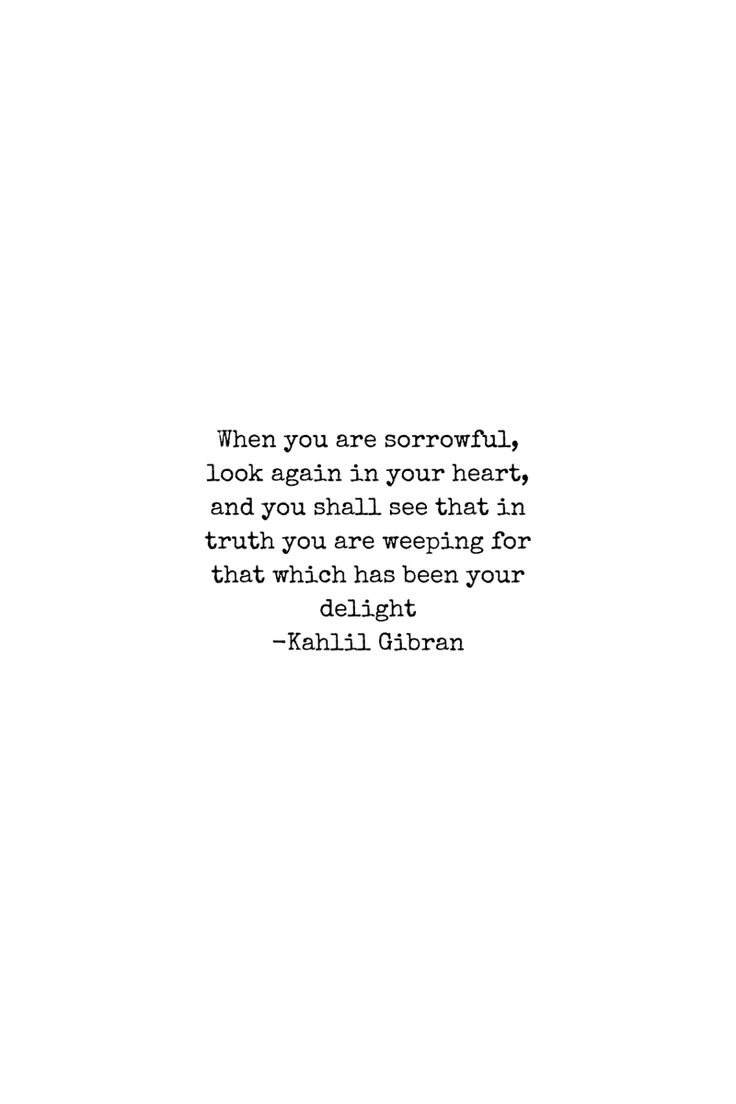 When you are sorrowful, look again in your heart, and you shall see that in truth you are weeping for that which has been your delight
-Kahlil Gibran